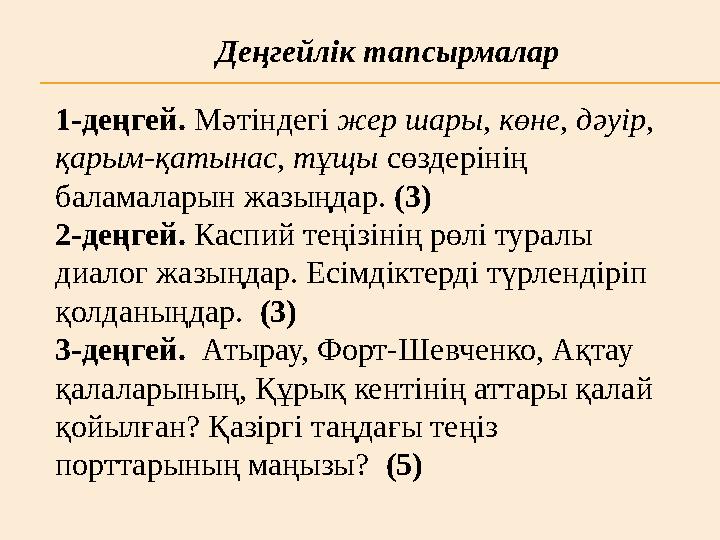 Деңгейлік тапсырмалар

1-деңгей. Мәтіндегі жер шары, көне, дәуір, қарым-қатынас, тұщы сөздерінің баламаларын жазыңдар. (3)
2-деңгей. Каспий теңізінің рөлі туралы диалог жазыңдар. Есімдіктерді түрлендіріп қолданыңдар. (3)
3-деңгей. Атырау, Форт-Шевченко, Ақтау қалаларының, Құрық кентінің аттары қалай қойылған? Қазіргі таңдағы теңіз порттарының маңызы? (5)